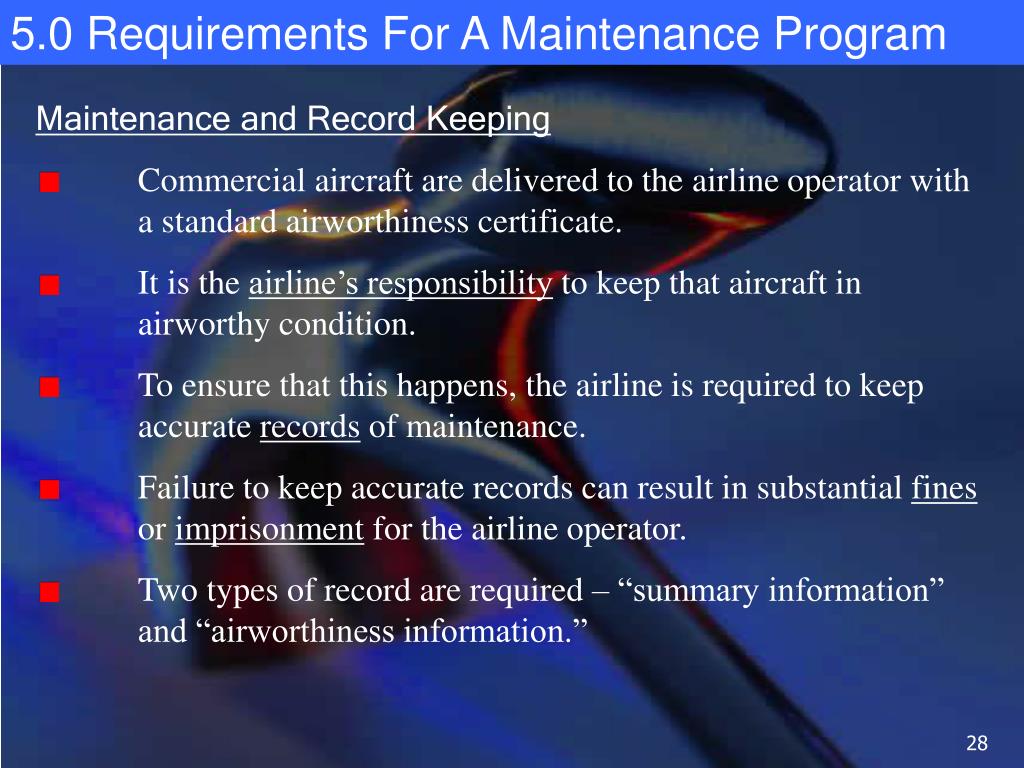 5.0 Requirements For A Maintenance Program

Maintenance and Record Keeping

Commercial aircraft are delivered to the airline operator with a standard airworthiness certificate.

It is the airline’s responsibility to keep that aircraft in airworthy condition.

To ensure that this happens, the airline is required to keep accurate records of maintenance.

Failure to keep accurate records can result in substantial fines or imprisonment for the airline operator.

Two types of record are required – “summary information” and “airworthiness information.”

28